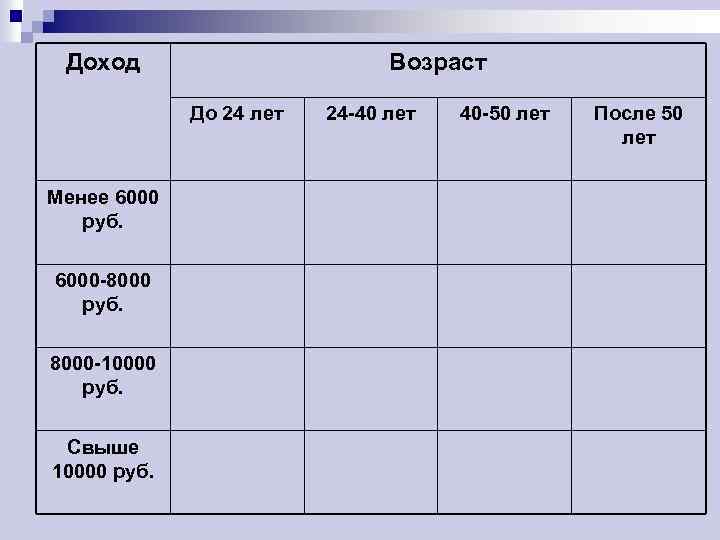 | Доход | Возраст | | | |
|---|---|---|---|---|
| | До 24 лет | 24-40 лет | 40-50 лет | После 50 лет |
| Менее 6000 руб. | | | | |
| 6000-8000 руб. | | | | |
| 8000-10000 руб. | | | | |
| Свыше 10000 руб. | | | | |